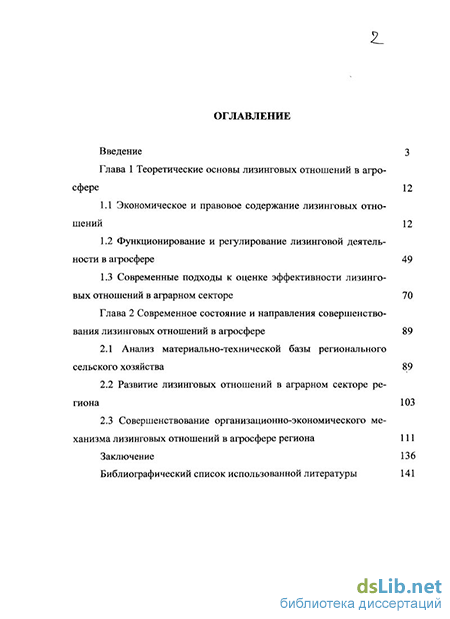 2

ОГЛАВЛЕНИЕ

Введение 3

Глава 1 Теоретические основы лизинговых отношений в агросфере 12

1.1 Экономическое и правовое содержание лизинговых отношений 12

1.2 Функционирование и регулирование лизинговой деятельности в агросфере 49

1.3 Современные подходы к оценке эффективности лизинговых отношений в аграрном секторе 70

Глава 2 Современное состояние и направления совершенствования лизинговых отношений в агросфере 89

2.1 Анализ материально-технической базы регионального сельского хозяйства 89

2.2 Развитие лизинговых отношений в аграрном секторе региона 103

2.3 Совершенствование организационно-экономического механизма лизинговых отношений в агросфере региона 111

Заключение 136

Библиографический список использованной литературы 141

dsLib.net
библиотека диссертаций